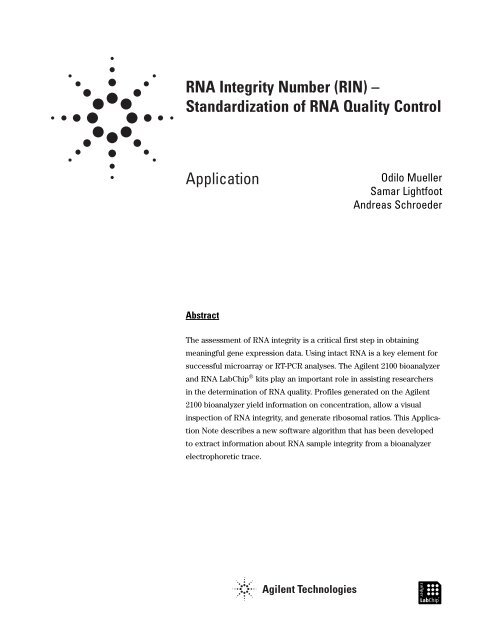 RNA Integrity Number (RIN) – Standardization of RNA Quality Control

Application

Odilo Mueller
Samar Lightfoot
Andreas Schroeder

Abstract

The assessment of RNA integrity is a critical first step in obtaining meaningful gene expression data. Using intact RNA is a key element for successful microarray or RT-PCR analyses. The Agilent 2100 bioanalyzer and RNA LabChip® kits play an important role in assisting researchers in the determination of RNA quality. Profiles generated on the Agilent 2100 bioanalyzer yield information on concentration, allow a visual inspection of RNA integrity, and generate ribosomal ratios. This Application Note describes a new software algorithm that has been developed to extract information about RNA sample integrity from a bioanalyzer electrophoretic trace.

Agilent Technologies

LabChip